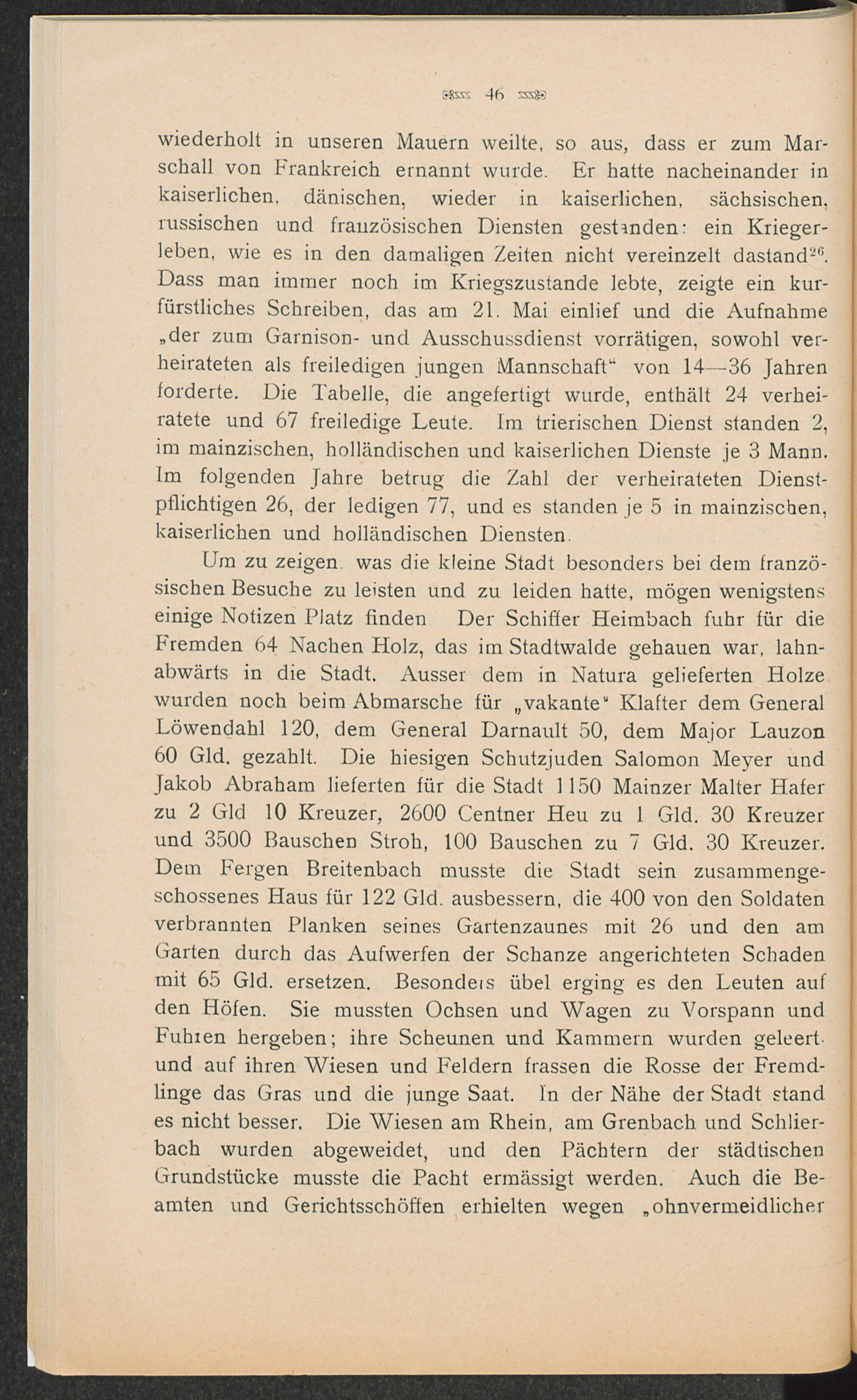 46

wiederholt in unseren Mauern weilte, so aus, dass er zum Marschall von Frankreich ernannt wurde. Er hatte nacheinander in kaiserlichen, dänischen, wieder in kaiserlichen, sächsischen, russischen und französischen Diensten gestanden: ein Kriegerleben, wie es in den damaligen Zeiten nicht vereinzelt dastand$^{26}$. Dass man immer noch im Kriegszustande lebte, zeigte ein kurfürstliches Schreiben, das am 21. Mai einlief und die Aufnahme „der zum Garnison- und Ausschussdienst vorrätigen, sowohl verheirateten als freiledigen jungen Mannschaft“ von 14—36 Jahren forderte. Die Tabelle, die angefertigt wurde, enthält 24 verheiratete und 67 freiledige Leute. Im trierischen Dienst standen 2, im mainzischen, holländischen und kaiserlichen Dienste je 3 Mann. Im folgenden Jahre betrug die Zahl der verheirateten Dienstpflichtigen 26, der ledigen 77, und es standen je 5 in mainzischen, kaiserlichen und holländischen Diensten.

Um zu zeigen, was die kleine Stadt besonders bei dem französischen Besuche zu leisten und zu leiden hatte, mögen wenigstens einige Notizen Platz finden Der Schiffer Heimbach fuhr für die Fremden 64 Nachen Holz, das im Stadtwalde gehauen war, lahnabwärts in die Stadt. Ausser dem in Natura gelieferten Holze wurden noch beim Abmarsche für „vakante“ Klafter dem General Löwendahl 120, dem General Darnault 50, dem Major Lauzon 60 Gld. gezahlt. Die hiesigen Schutzjuden Salomon Meyer und Jakob Abraham lieferten für die Stadt 1150 Mainzer Malter Hafer zu 2 Gld 10 Kreuzer, 2600 Centner Heu zu 1 Gld. 30 Kreuzer und 3500 Bauschen Stroh, 100 Bauschen zu 7 Gld. 30 Kreuzer. Dem Fergen Breitenbach musste die Stadt sein zusammengeschossenes Haus für 122 Gld. ausbessern, die 400 von den Soldaten verbrannten Planken seines Gartenzaunes mit 26 und den am Garten durch das Aufwerfen der Schanze angerichteten Schaden mit 65 Gld. ersetzen. Besonders übel erging es den Leuten auf den Höfen. Sie mussten Ochsen und Wagen zu Vorspann und Fuhren hergeben; ihre Scheunen und Kammern wurden geleert und auf ihren Wiesen und Feldern frassen die Rosse der Fremdlinge das Gras und die junge Saat. In der Nähe der Stadt stand es nicht besser. Die Wiesen am Rhein, am Grenbach und Schlierbach wurden abgeweidet, und den Pächtern der städtischen Grundstücke musste die Pacht ermässigt werden. Auch die Beamten und Gerichtsschöffen erhielten wegen „ohnvermeidlicher